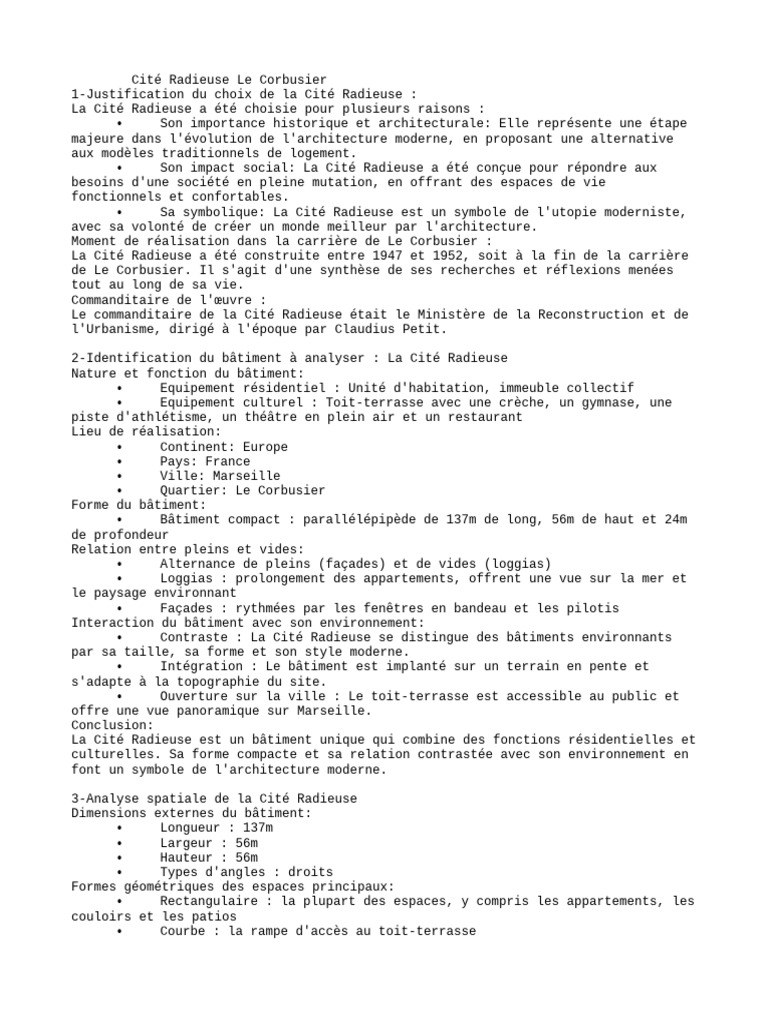 Cité Radieuse Le Corbusier
1-Justification du choix de la Cité Radieuse :
La Cité Radieuse a été choisie pour plusieurs raisons :
• Son importance historique et architecturale: Elle représente une étape majeure dans l'évolution de l'architecture moderne, en proposant une alternative aux modèles traditionnels de logement.
• Son impact social: La Cité Radieuse a été conçue pour répondre aux besoins d'une société en pleine mutation, en offrant des espaces de vie fonctionnels et confortables.
• Sa symbolique: La Cité Radieuse est un symbole de l'utopie moderniste, avec sa volonté de créer un monde meilleur par l'architecture.
Moment de réalisation dans la carrière de Le Corbusier :
La Cité Radieuse a été construite entre 1947 et 1952, soit à la fin de la carrière de Le Corbusier. Il s'agit d'une synthèse de ses recherches et réflexions menées tout au long de sa vie.
Commanditaire de l'œuvre :
Le commanditaire de la Cité Radieuse était le Ministère de la Reconstruction et de l'Urbanisme, dirigé à l'époque par Claudius Petit.

2-Identification du bâtiment à analyser : La Cité Radieuse
Nature et fonction du bâtiment:
• Equipement résidentiel : Unité d'habitation, immeuble collectif
• Equipement culturel : Toit-terrasse avec une crèche, un gymnase, une piste d'athlétisme, un théâtre en plein air et un restaurant
Lieu de réalisation:
• Continent: Europe
• Pays: France
• Ville: Marseille
• Quartier: Le Corbusier
Forme du bâtiment:
• Bâtiment compact : parallélépipède de 137m de long, 56m de haut et 24m de profondeur
Relation entre pleins et vides:
• Alternance de pleins (façades) et de vides (loggias)
• Loggias : prolongement des appartements, offrent une vue sur la mer et le paysage environnant
• Façades : rythmées par les fenêtres en bandeau et les pilotis
Interaction du bâtiment avec son environnement:
• Contraste : La Cité Radieuse se distingue des bâtiments environnants par sa taille, sa forme et son style moderne.
• Intégration : Le bâtiment est implanté sur un terrain en pente et s'adapte à la topographie du site.
• Ouverture sur la ville : Le toit-terrasse est accessible au public et offre une vue panoramique sur Marseille.
Conclusion:
La Cité Radieuse est un bâtiment unique qui combine des fonctions résidentielles et culturelles. Sa forme compacte et sa relation contrastée avec son environnement en font un symbole de l'architecture moderne.

3-Analyse spatiale de la Cité Radieuse
Dimensions externes du bâtiment:
• Longueur : 137m
• Largeur : 56m
• Hauteur : 56m
• Types d'angles : droits
Formes géométriques des espaces principaux:
• Rectangulaire : la plupart des espaces, y compris les appartements, les couloirs et les patios
• Courbe : la rampe d'accès au toit-terrasse